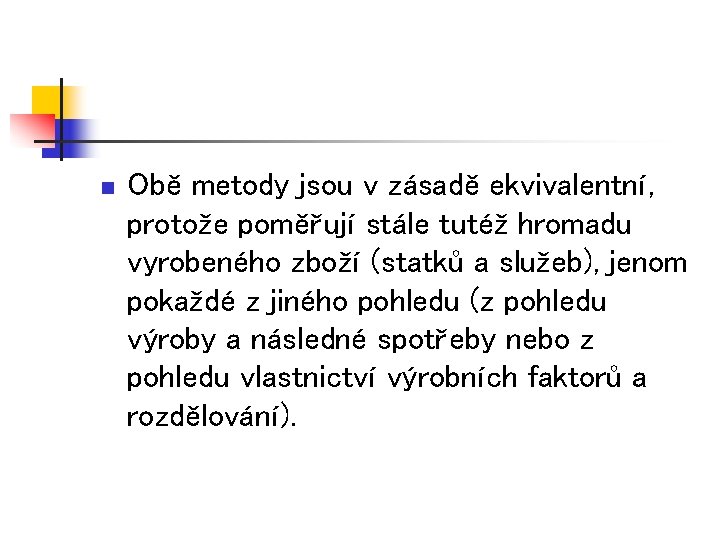 Obě metody jsou v zásadě ekvivalentní, protože poměřují stále tutéž hromadu vyrobeného zboží (statků a služeb), jenom pokaždé z jiného pohledu (z pohledu výroby a následné spotřeby nebo z pohledu vlastnictví výrobních faktorů a rozdělování).